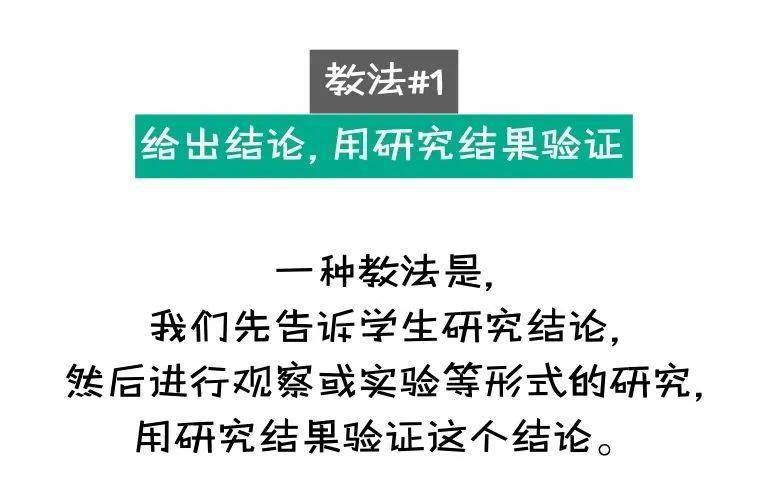 教法#1

给出结论，用研究结果验证

一种教法是，
我们先告诉学生研究结论，
然后进行观察或实验等形式的研究，
用研究结果验证这个结论。